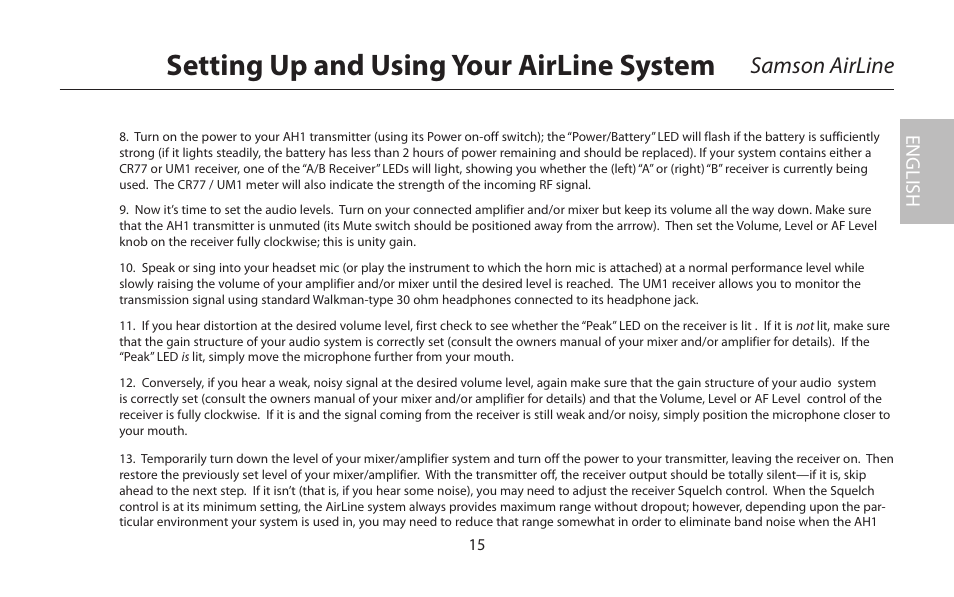 Setting Up and Using Your AirLine System Samson AirLine

ENGLISH

8. Turn on the power to your AH1 transmitter (using its Power on-off switch); the "Power/Battery" LED will flash if the battery is sufficiently strong (if it lights steadily, the battery has less than 2 hours of power remaining and should be replaced). If your system contains either a CR77 or UM1 receiver, one of the "A/B Receiver" LEDs will light, showing you whether the (left) "A" or (right) "B" receiver is currently being used. The CR77 / UM1 meter will also indicate the strength of the incoming RF signal.

9. Now it's time to set the audio levels. Turn on your connected amplifier and/or mixer but keep its volume all the way down. Make sure that the AH1 transmitter is unmuted (its Mute switch should be positioned away from the arrrow). Then set the Volume, Level or AF Level knob on the receiver fully clockwise; this is unity gain.

10. Speak or sing into your headset mic (or play the instrument to which the horn mic is attached) at a normal performance level while slowly raising the volume of your amplifier and/or mixer until the desired level is reached. The UM1 receiver allows you to monitor the transmission signal using standard Walkman-type 30 ohm headphones connected to its headphone jack.

11. If you hear distortion at the desired volume level, first check to see whether the "Peak" LED on the receiver is lit . If it is not lit, make sure that the gain structure of your audio system is correctly set (consult the owners manual of your mixer and/or amplifier for details). If the "Peak" LED is lit, simply move the microphone further from your mouth.

12. Conversely, if you hear a weak, noisy signal at the desired volume level, again make sure that the gain structure of your audio system is correctly set (consult the owners manual of your mixer and/or amplifier for details) and that the Volume, Level or AF Level control of the receiver is fully clockwise. If it is and the signal coming from the receiver is still weak and/or noisy, simply position the microphone closer to your mouth.

13. Temporarily turn down the level of your mixer/amplifier system and turn off the power to your transmitter, leaving the receiver on. Then restore the previously set level of your mixer/amplifier. With the transmitter off, the receiver output should be totally silent—if it is, skip ahead to the next step. If it isn't (that is, if you hear some noise), you may need to adjust the receiver Squelch control. When the Squelch control is at its minimum setting, the AirLine system always provides maximum range without dropout; however, depending upon the particular environment your system is used in, you may need to reduce that range somewhat in order to eliminate band noise when the AH1

15